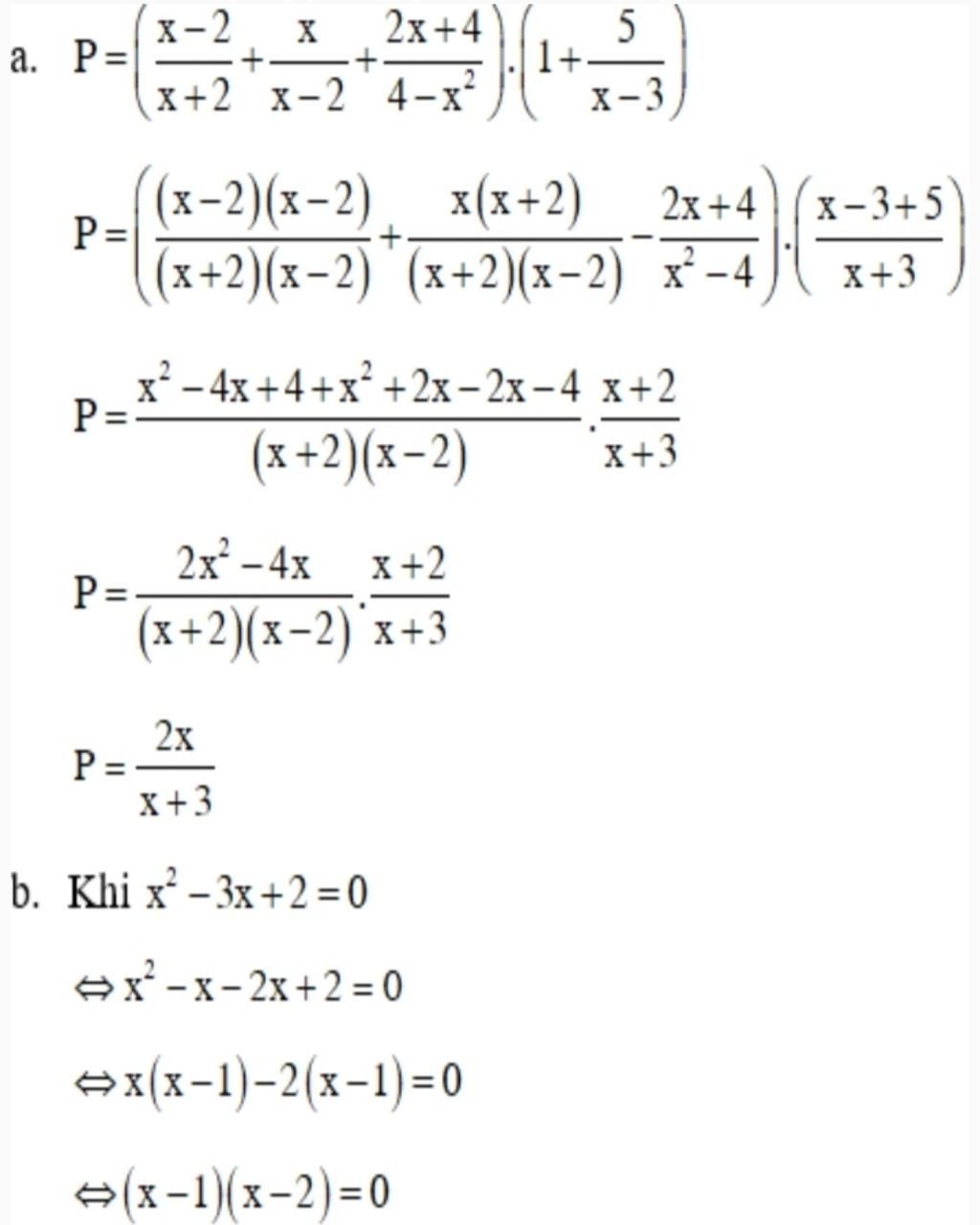 a. $P=\left(\frac{x-2}{x+2}+\frac{x}{x-2}+\frac{2x+4}{4-x^2}\right).\left(1+\frac{5}{x-3}\right)$

$P=\left(\frac{(x-2)(x-2)}{(x+2)(x-2)}+\frac{x(x+2)}{(x+2)(x-2)}-\frac{2x+4}{x^2-4}\right).\left(\frac{x-3+5}{x+3}\right)$

$P=\frac{x^2-4x+4+x^2+2x-2x-4}{(x+2)(x-2)}.\frac{x+2}{x+3}$

$P=\frac{2x^2-4x}{(x+2)(x-2)}.\frac{x+2}{x+3}$

$P=\frac{2x}{x+3}$

b. Khi $x^2-3x+2=0$

$\Leftrightarrow x^2-x-2x+2=0$

$\Leftrightarrow x(x-1)-2(x-1)=0$

$\Leftrightarrow (x-1)(x-2)=0$